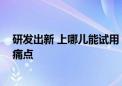 研发出新 上哪儿能试用
痛点